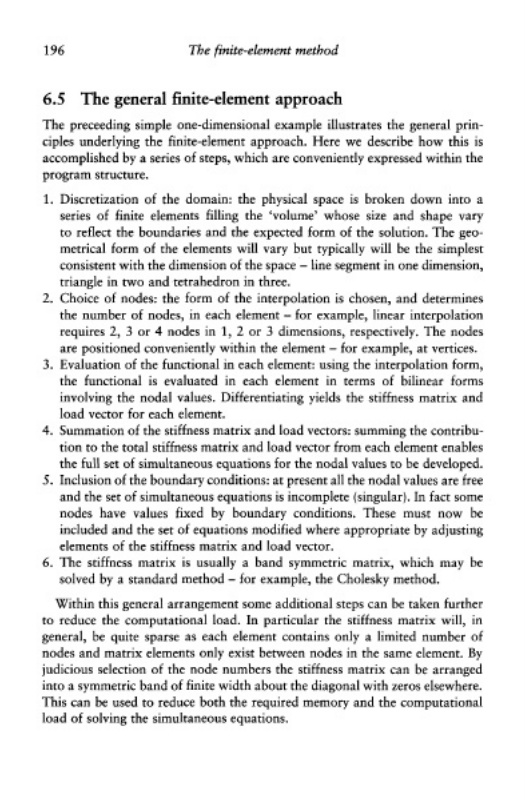 196 The finite-element method

6.5 The general finite-element approach

The preceeding simple one-dimensional example illustrates the general principles underlying the finite-element approach. Here we describe how this is accomplished by a series of steps, which are conveniently expressed within the program structure.

1. Discretization of the domain: the physical space is broken down into a series of finite elements filling the 'volume' whose size and shape vary to reflect the boundaries and the expected form of the solution. The geometrical form of the elements will vary but typically will be the simplest consistent with the dimension of the space – line segment in one dimension, triangle in two and tetrahedron in three.
2. Choice of nodes: the form of the interpolation is chosen, and determines the number of nodes, in each element – for example, linear interpolation requires 2, 3 or 4 nodes in 1, 2 or 3 dimensions, respectively. The nodes are positioned conveniently within the element – for example, at vertices.
3. Evaluation of the functional in each element: using the interpolation form, the functional is evaluated in each element in terms of bilinear forms involving the nodal values. Differentiating yields the stiffness matrix and load vector for each element.
4. Summation of the stiffness matrix and load vectors: summing the contribution to the total stiffness matrix and load vector from each element enables the full set of simultaneous equations for the nodal values to be developed.
5. Inclusion of the boundary conditions: at present all the nodal values are free and the set of simultaneous equations is incomplete (singular). In fact some nodes have values fixed by boundary conditions. These must now be included and the set of equations modified where appropriate by adjusting elements of the stiffness matrix and load vector.
6. The stiffness matrix is usually a band symmetric matrix, which may be solved by a standard method – for example, the Cholesky method.

Within this general arrangement some additional steps can be taken further to reduce the computational load. In particular the stiffness matrix will, in general, be quite sparse as each element contains only a limited number of nodes and matrix elements only exist between nodes in the same element. By judicious selection of the node numbers the stiffness matrix can be arranged into a symmetric band of finite width about the diagonal with zeros elsewhere. This can be used to reduce both the required memory and the computational load of solving the simultaneous equations.